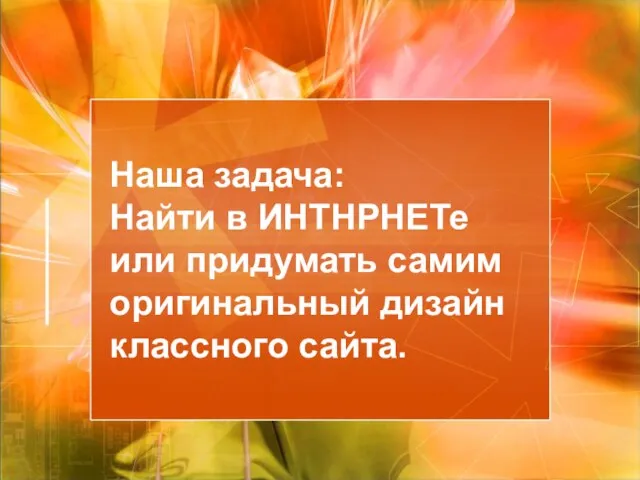 Наша задача:
Найти в ИНТНРНЕТе или придумать самим оригинальный дизайн классного сайта.